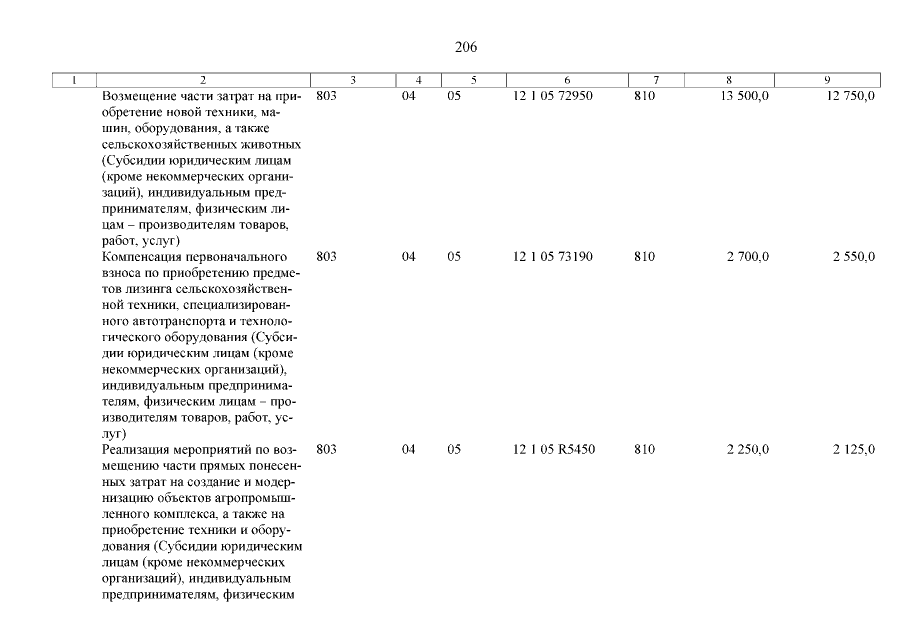 206

| 1 | 2 | 3 | 4 | 5 | 6 | 7 | 8 | 9 |
|---|---|---|---|---|---|---|---|---|
| | Возмещение части затрат на приобретение новой техники, машин, оборудования, а также сельскохозяйственных животных (Субсидии юридическим лицам (кроме некоммерческих организаций), индивидуальным предпринимателям, физическим лицам – производителям товаров, работ, услуг) | 803 | 04 | 05 | 12 1 05 72950 | 810 | 13 500,0 | 12 750,0 |
| | Компенсация первоначального взноса по приобретению предметов лизинга сельскохозяйственной техники, специализированного автотранспорта и технологического оборудования (Субсидии юридическим лицам (кроме некоммерческих организаций), индивидуальным предпринимателям, физическим лицам – производителям товаров, работ, услуг) | 803 | 04 | 05 | 12 1 05 73190 | 810 | 2 700,0 | 2 550,0 |
| | Реализация мероприятий по возмещению части прямых понесенных затрат на создание и модернизацию объектов агропромышленного комплекса, а также на приобретение техники и оборудования (Субсидии юридическим лицам (кроме некоммерческих организаций), индивидуальным предпринимателям, физическим | 803 | 04 | 05 | 12 1 05 R5450 | 810 | 2 250,0 | 2 125,0 |